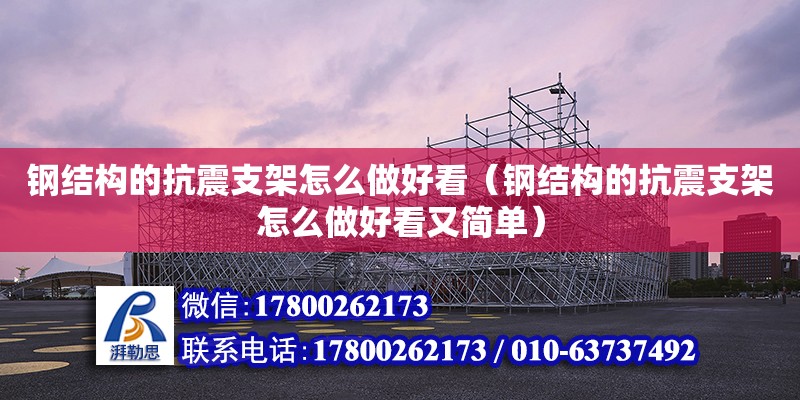 钢结构的抗震支架怎么做好看（钢结构的抗震支架怎么做好看又简单）

湃勒思

微信:17800262173

联系电话:17800262173 / 010-63737492